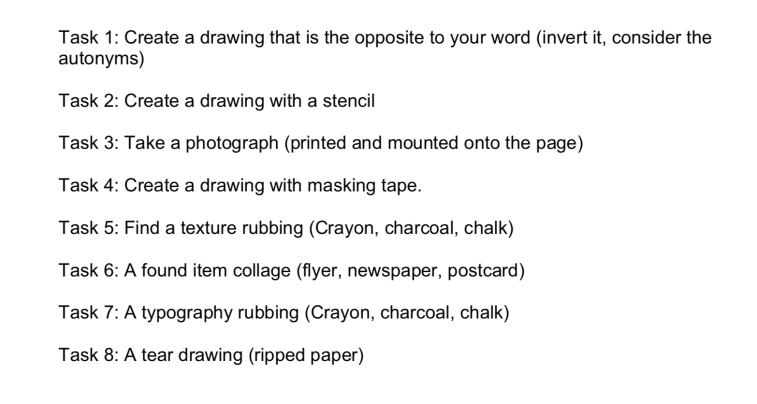 Task 1: Create a drawing that is the opposite to your word (invert it, consider the autonyms)

Task 2: Create a drawing with a stencil

Task 3: Take a photograph (printed and mounted onto the page)

Task 4: Create a drawing with masking tape.

Task 5: Find a texture rubbing (Crayon, charcoal, chalk)

Task 6: A found item collage (flyer, newspaper, postcard)

Task 7: A typography rubbing (Crayon, charcoal, chalk)

Task 8: A tear drawing (ripped paper)